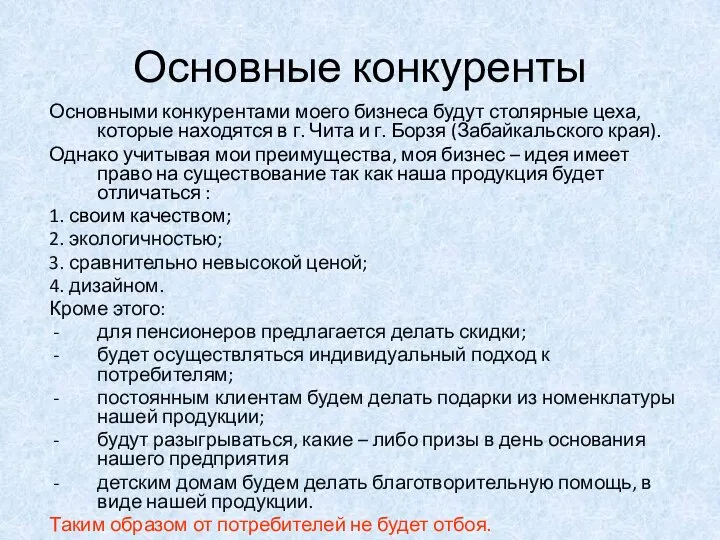 Основные конкуренты

Основными конкурентами моего бизнеса будут столярные цеха, которые находятся в г. Чита и г. Борзя (Забайкальского края).

Однако учитывая мои преимущества, моя бизнес – идея имеет право на существование так как наша продукция будет отличаться :

1. своим качеством;

2. экологичностью;

3. сравнительно невысокой ценой;

4. дизайном.

Кроме этого:

- для пенсионеров предлагается делать скидки;
- будет осуществляться индивидуальный подход к потребителям;
- постоянным клиентам будем делать подарки из номенклатуры нашей продукции;
- будут разыгрываться, какие – либо призы в день основания нашего предприятия
- детским домам будем делать благотворительную помощь, в виде нашей продукции.

Таким образом от потребителей не будет отбоя.